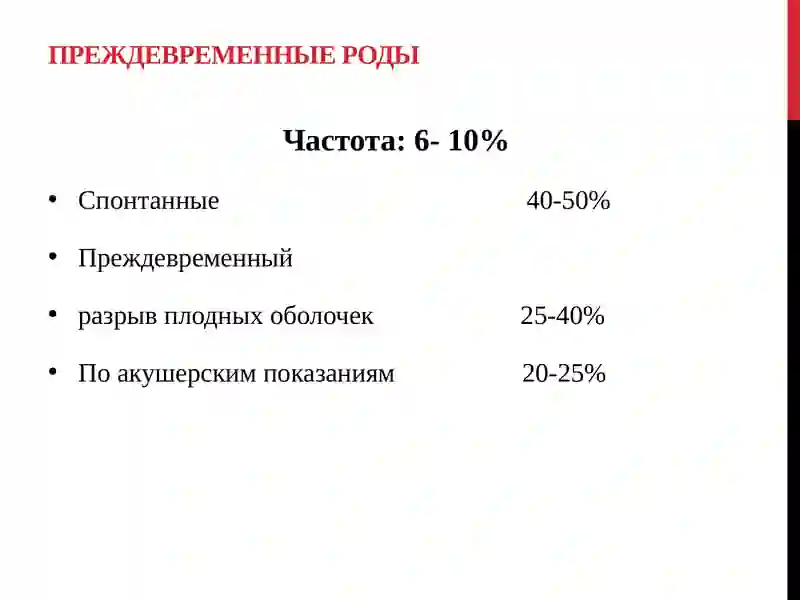 ПРЕЖДЕВРЕМЕННЫЕ РОДЫ

Частота: 6- 10%

• Спонтанные 40-50%

• Преждевременный

• разрыв плодных оболочек 25-40%

• По акушерским показаниям 20-25%